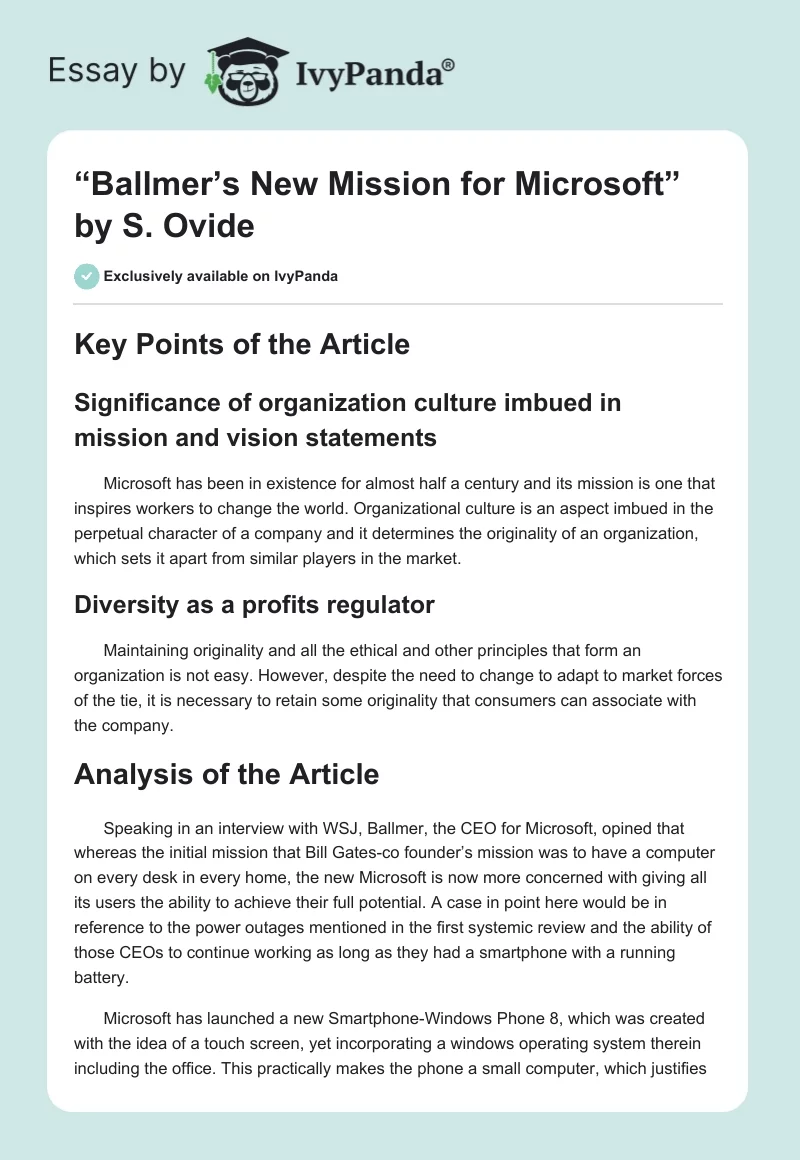 Essay by IvyPanda®

“Ballmer’s New Mission for Microsoft” by S. Ovide

Exclusively available on IvyPanda

Key Points of the Article

Significance of organization culture imbued in mission and vision statements

Microsoft has been in existence for almost half a century and its mission is one that inspires workers to change the world. Organizational culture is an aspect imbued in the perpetual character of a company and it determines the originality of an organization, which sets it apart from similar players in the market.

Diversity as a profits regulator

Maintaining originality and all the ethical and other principles that form an organization is not easy. However, despite the need to change to adapt to market forces of the tie, it is necessary to retain some originality that consumers can associate with the company.

Analysis of the Article

Speaking in an interview with WSJ, Ballmer, the CEO for Microsoft, opined that whereas the initial mission that Bill Gates-co founder’s mission was to have a computer on every desk in every home, the new Microsoft is now more concerned with giving all its users the ability to achieve their full potential. A case in point here would be in reference to the power outages mentioned in the first systemic review and the ability of those CEOs to continue working as long as they had a smartphone with a running battery.

Microsoft has launched a new Smartphone-Windows Phone 8, which was created with the idea of a touch screen, yet incorporating a windows operating system therein including the office. This practically makes the phone a small computer, which justifies